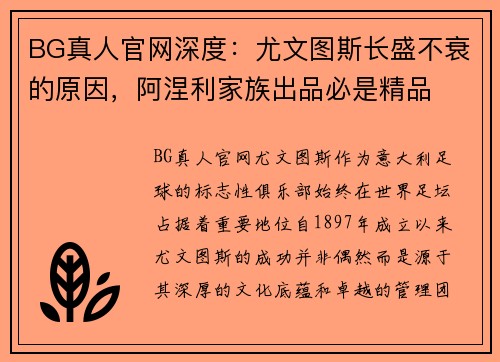 BG真人官网深度：尤文图斯长盛不衰的原因，阿涅利家族出品必是精品

BG真人官网尤文图斯作为意大利足球的标志性俱乐部始终在世界足坛占据着重要地位自1897年成立以来尤文图斯的成功并非偶然而是源于其深厚的文化底蕴和卓越的管理团